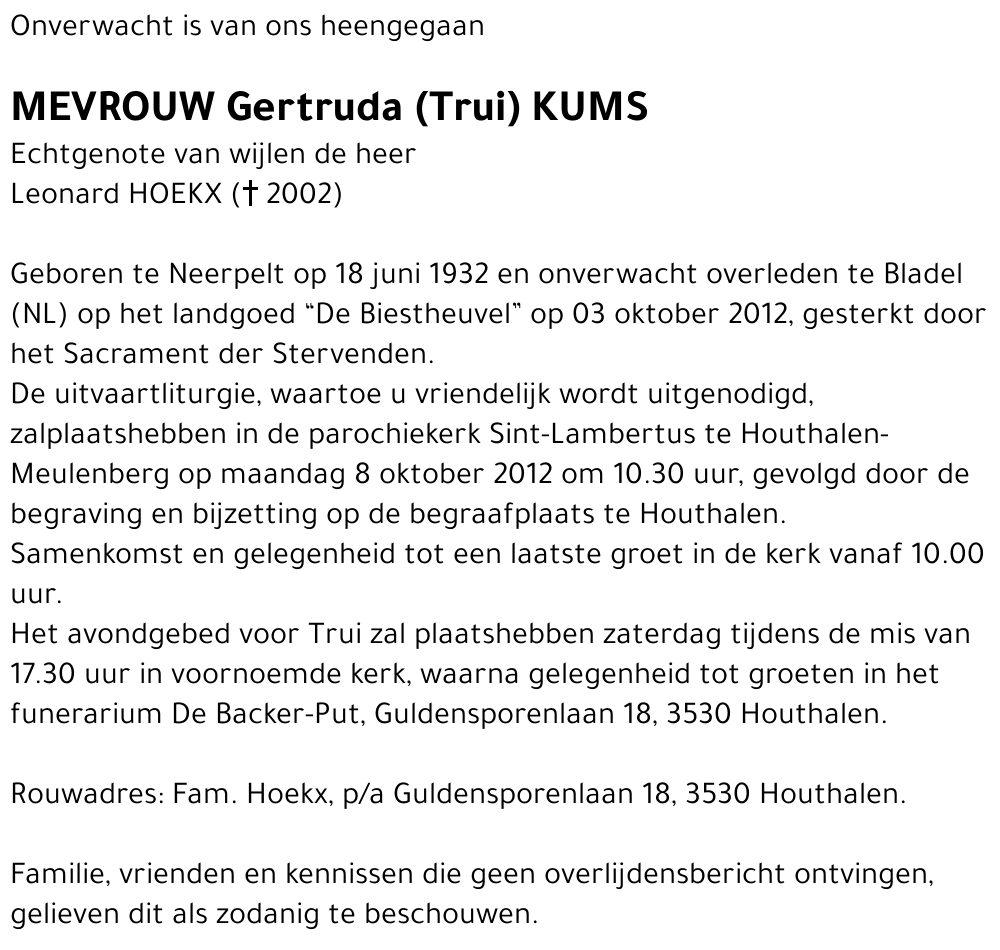 Onverwacht is van ons heengegaan

MEVROUW Gertruda (Trui) KUMS
Echtgenote van wijlen de heer
Leonard HOEKX († 2002)

Geboren te Neerpelt op 18 juni 1932 en onverwacht overleden te Bladel (NL) op het landgoed “De Biestheuvel” op 03 oktober 2012, gesterkt door het Sacrament der Stervenden.
De uitvaartliturgie, waartoe u vriendelijk wordt uitgenodigd, zalplaatshebben in de parochiekerk Sint-Lambertus te Houthalen-Meulenberg op maandag 8 oktober 2012 om 10.30 uur, gevolgd door de begraving en bijzetting op de begraafplaats te Houthalen.
Samenkomst en gelegenheid tot een laatste groet in de kerk vanaf 10.00 uur.
Het avondgebed voor Trui zal plaatshebben zaterdag tijdens de mis van 17.30 uur in voornoemde kerk, waarna gelegenheid tot groeten in het funerarium De Backer-Put, Guldensporenlaan 18, 3530 Houthalen.

Rouwadres: Fam. Hoekx, p/a Guldensporenlaan 18, 3530 Houthalen.

Familie, vrienden en kennissen die geen overlijdensbericht ontvingen, gelieven dit als zodanig te beschouwen.